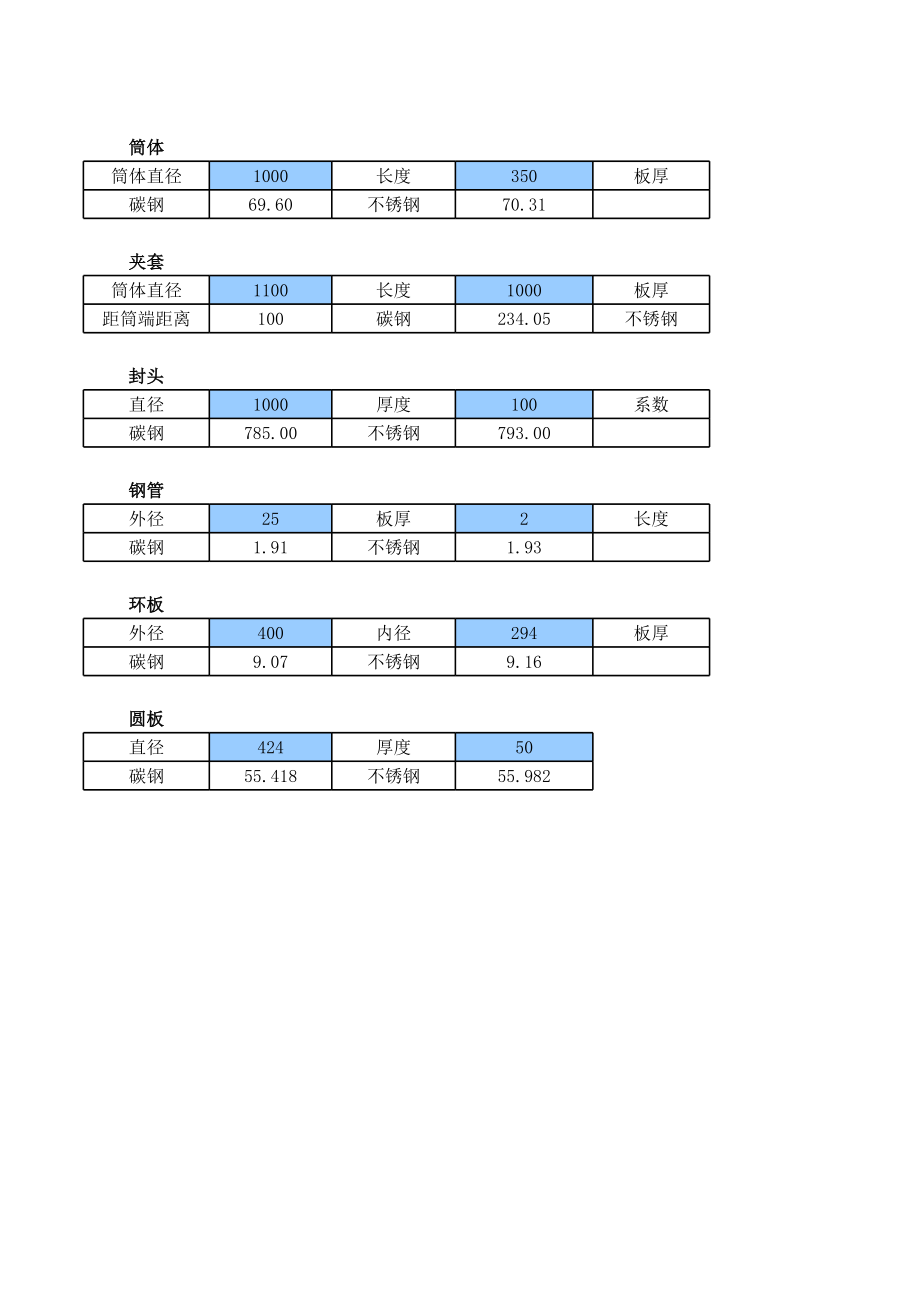 筒体

| 筒体直径 | 1000 | 长度 | 350 | 板厚 |
|---|---|---|---|---|
| 碳钢 | 69.60 | 不锈钢 | 70.31 | |

夹套

| 筒体直径 | 1100 | 长度 | 1000 | 板厚 |
|---|---|---|---|---|
| 距筒端距离 | 100 | 碳钢 | 234.05 | 不锈钢 |

封头

| 直径 | 1000 | 厚度 | 100 | 系数 |
|---|---|---|---|---|
| 碳钢 | 785.00 | 不锈钢 | 793.00 | |

钢管

| 外径 | 25 | 板厚 | 2 | 长度 |
|---|---|---|---|---|
| 碳钢 | 1.91 | 不锈钢 | 1.93 | |

环板

| 外径 | 400 | 内径 | 294 | 板厚 |
|---|---|---|---|---|
| 碳钢 | 9.07 | 不锈钢 | 9.16 | |

圆板

| 直径 | 424 | 厚度 | 50 |
|---|---|---|---|
| 碳钢 | 55.418 | 不锈钢 | 55.982 |